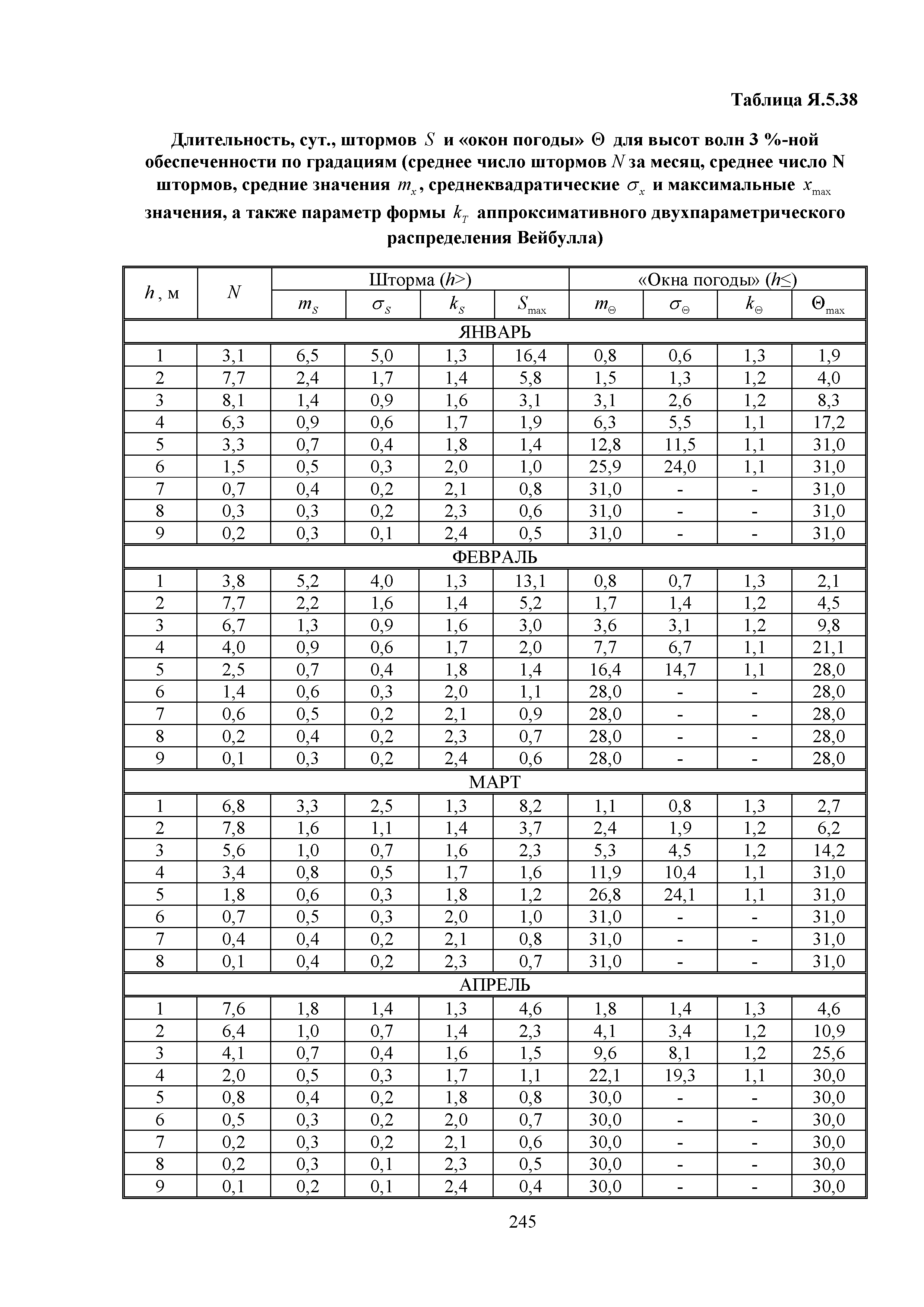 Таблица Я.5.38

Длительность, сут., штормов $S$ и «окон погоды» $\Theta$ для высот волн 3 %-ной обеспеченности по градациям (среднее число штормов $N$ за месяц, среднее число N штормов, средние значения $m_x$, среднеквадратические $\sigma_x$ и максимальные $x_{\max}$ значения, а также параметр формы $k_T$ аппроксимативного двухпараметрического распределения Вейбулла)

| $h$, м | $N$ | Шторма ($h$>) | | | | «Окна погоды» ($h$≤) | | | |
|---|---|---|---|---|---|---|---|---|---|
| | | $m_S$ | $\sigma_S$ | $k_S$ | $S_{\max}$ | $m_\Theta$ | $\sigma_\Theta$ | $k_\Theta$ | $\Theta_{\max}$ |
| ЯНВАРЬ | | | | | | | | | |
| 1 | 3,1 | 6,5 | 5,0 | 1,3 | 16,4 | 0,8 | 0,6 | 1,3 | 1,9 |
| 2 | 7,7 | 2,4 | 1,7 | 1,4 | 5,8 | 1,5 | 1,3 | 1,2 | 4,0 |
| 3 | 8,1 | 1,4 | 0,9 | 1,6 | 3,1 | 3,1 | 2,6 | 1,2 | 8,3 |
| 4 | 6,3 | 0,9 | 0,6 | 1,7 | 1,9 | 6,3 | 5,5 | 1,1 | 17,2 |
| 5 | 3,3 | 0,7 | 0,4 | 1,8 | 1,4 | 12,8 | 11,5 | 1,1 | 31,0 |
| 6 | 1,5 | 0,5 | 0,3 | 2,0 | 1,0 | 25,9 | 24,0 | 1,1 | 31,0 |
| 7 | 0,7 | 0,4 | 0,2 | 2,1 | 0,8 | 31,0 | - | - | 31,0 |
| 8 | 0,3 | 0,3 | 0,2 | 2,3 | 0,6 | 31,0 | - | - | 31,0 |
| 9 | 0,2 | 0,3 | 0,1 | 2,4 | 0,5 | 31,0 | - | - | 31,0 |
| ФЕВРАЛЬ | | | | | | | | | |
| 1 | 3,8 | 5,2 | 4,0 | 1,3 | 13,1 | 0,8 | 0,7 | 1,3 | 2,1 |
| 2 | 7,7 | 2,2 | 1,6 | 1,4 | 5,2 | 1,7 | 1,4 | 1,2 | 4,5 |
| 3 | 6,7 | 1,3 | 0,9 | 1,6 | 3,0 | 3,6 | 3,1 | 1,2 | 9,8 |
| 4 | 4,0 | 0,9 | 0,6 | 1,7 | 2,0 | 7,7 | 6,7 | 1,1 | 21,1 |
| 5 | 2,5 | 0,7 | 0,4 | 1,8 | 1,4 | 16,4 | 14,7 | 1,1 | 28,0 |
| 6 | 1,4 | 0,6 | 0,3 | 2,0 | 1,1 | 28,0 | - | - | 28,0 |
| 7 | 0,6 | 0,5 | 0,2 | 2,1 | 0,9 | 28,0 | - | - | 28,0 |
| 8 | 0,2 | 0,4 | 0,2 | 2,3 | 0,7 | 28,0 | - | - | 28,0 |
| 9 | 0,1 | 0,3 | 0,2 | 2,4 | 0,6 | 28,0 | - | - | 28,0 |
| МАРТ | | | | | | | | | |
| 1 | 6,8 | 3,3 | 2,5 | 1,3 | 8,2 | 1,1 | 0,8 | 1,3 | 2,7 |
| 2 | 7,8 | 1,6 | 1,1 | 1,4 | 3,7 | 2,4 | 1,9 | 1,2 | 6,2 |
| 3 | 5,6 | 1,0 | 0,7 | 1,6 | 2,3 | 5,3 | 4,5 | 1,2 | 14,2 |
| 4 | 3,4 | 0,8 | 0,5 | 1,7 | 1,6 | 11,9 | 10,4 | 1,1 | 31,0 |
| 5 | 1,8 | 0,6 | 0,3 | 1,8 | 1,2 | 26,8 | 24,1 | 1,1 | 31,0 |
| 6 | 0,7 | 0,5 | 0,3 | 2,0 | 1,0 | 31,0 | - | - | 31,0 |
| 7 | 0,4 | 0,4 | 0,2 | 2,1 | 0,8 | 31,0 | - | - | 31,0 |
| 8 | 0,1 | 0,4 | 0,2 | 2,3 | 0,7 | 31,0 | - | - | 31,0 |
| АПРЕЛЬ | | | | | | | | | |
| 1 | 7,6 | 1,8 | 1,4 | 1,3 | 4,6 | 1,8 | 1,4 | 1,3 | 4,6 |
| 2 | 6,4 | 1,0 | 0,7 | 1,4 | 2,3 | 4,1 | 3,4 | 1,2 | 10,9 |
| 3 | 4,1 | 0,7 | 0,4 | 1,6 | 1,5 | 9,6 | 8,1 | 1,2 | 25,6 |
| 4 | 2,0 | 0,5 | 0,3 | 1,7 | 1,1 | 22,1 | 19,3 | 1,1 | 30,0 |
| 5 | 0,8 | 0,4 | 0,2 | 1,8 | 0,8 | 30,0 | - | - | 30,0 |
| 6 | 0,5 | 0,3 | 0,2 | 2,0 | 0,7 | 30,0 | - | - | 30,0 |
| 7 | 0,2 | 0,3 | 0,2 | 2,1 | 0,6 | 30,0 | - | - | 30,0 |
| 8 | 0,2 | 0,3 | 0,1 | 2,3 | 0,5 | 30,0 | - | - | 30,0 |
| 9 | 0,1 | 0,2 | 0,1 | 2,4 | 0,4 | 30,0 | - | - | 30,0 |

245